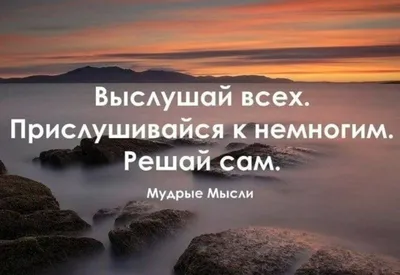 Выслушай всех.
Прислушивайся к немногим.
Решай сам.

Мудрые Мысли